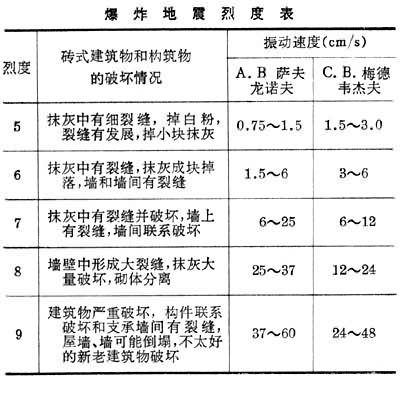 爆炸地震烈度表

| 烈度 | 砖式建筑物和构筑物的破坏情况 | 振动速度(cm/s) A. B 萨夫龙诺夫 | 振动速度(cm/s) C. B. 梅德韦杰夫 |
|---|---|---|---|
| 5 | 抹灰中有细裂缝，掉白粉，裂缝有发展，掉小块抹灰 | 0.75～1.5 | 1.5～3.0 |
| 6 | 抹灰中有裂缝，抹灰成块掉落，墙和墙间有裂缝 | 1.5～6 | 3～6 |
| 7 | 抹灰中有裂缝并破坏，墙上有裂缝，墙间联系破坏 | 6～25 | 6～12 |
| 8 | 墙壁中形成大裂缝，抹灰大量破坏，砌体分离 | 25～37 | 12～24 |
| 9 | 建筑物严重破坏，构件联系破坏和支承墙间有裂缝，屋墙、墙可能倒塌，不太好的新老建筑物破坏 | 37～60 | 24～48 |